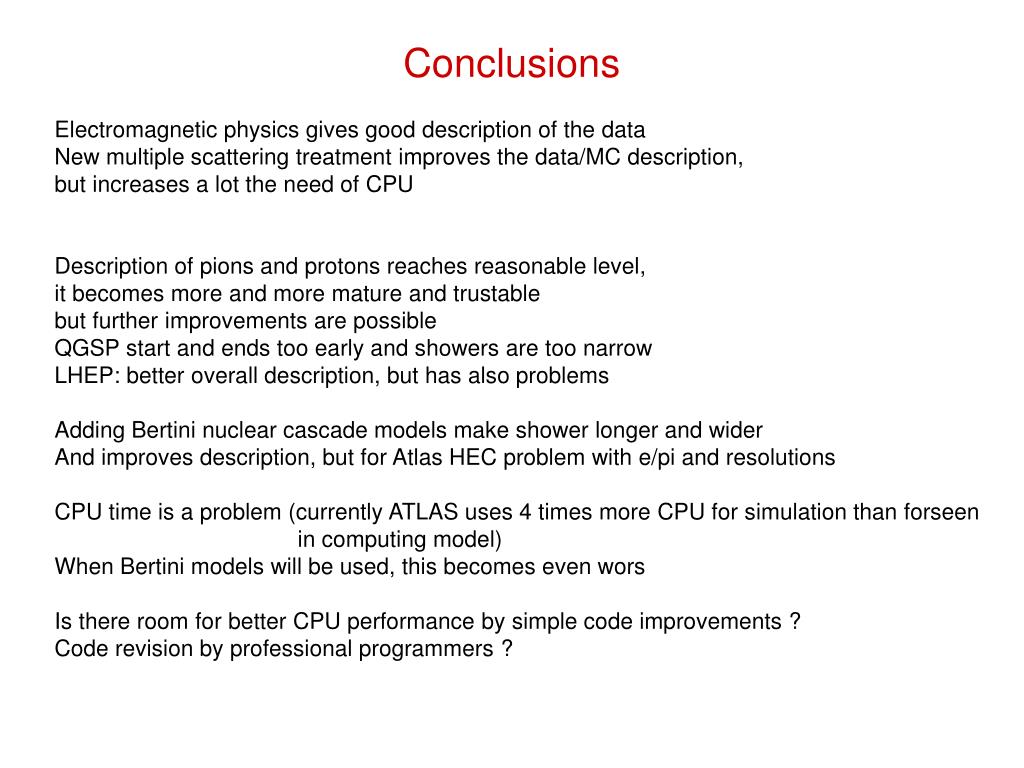 Conclusions

Electromagnetic physics gives good description of the data
New multiple scattering treatment improves the data/MC description,
but increases a lot the need of CPU

Description of pions and protons reaches reasonable level,
it becomes more and more mature and trustable
but further improvements are possible
QGSP start and ends too early and showers are too narrow
LHEP: better overall description, but has also problems

Adding Bertini nuclear cascade models make shower longer and wider
And improves description, but for Atlas HEC problem with e/pi and resolutions

CPU time is a problem (currently ATLAS uses 4 times more CPU for simulation than forseen in computing model)
When Bertini models will be used, this becomes even wors

Is there room for better CPU performance by simple code improvements ?
Code revision by professional programmers ?